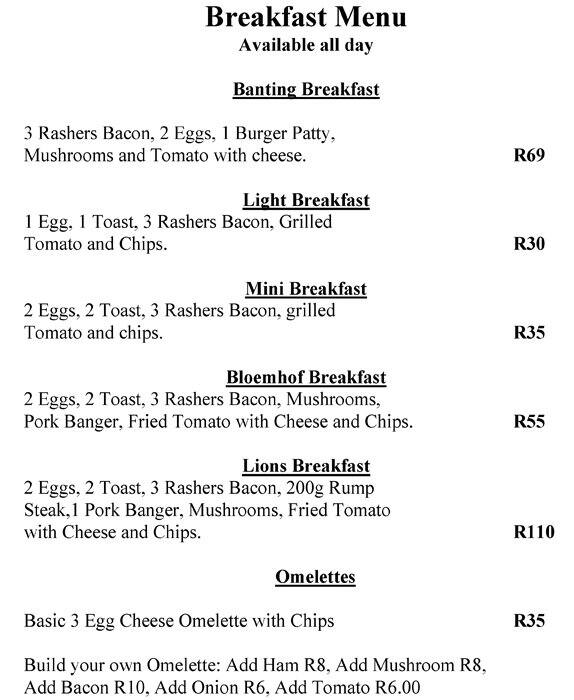 Breakfast Menu
Available all day

Banting Breakfast

3 Rashers Bacon, 2 Eggs, 1 Burger Patty, Mushrooms and Tomato with cheese. R69

Light Breakfast
1 Egg, 1 Toast, 3 Rashers Bacon, Grilled Tomato and Chips. R30

Mini Breakfast
2 Eggs, 2 Toast, 3 Rashers Bacon, grilled Tomato and chips. R35

Bloemhof Breakfast
2 Eggs, 2 Toast, 3 Rashers Bacon, Mushrooms, Pork Banger, Fried Tomato with Cheese and Chips. R55

Lions Breakfast
2 Eggs, 2 Toast, 3 Rashers Bacon, 200g Rump Steak,1 Pork Banger, Mushrooms, Fried Tomato with Cheese and Chips. R110

Omelettes

Basic 3 Egg Cheese Omelette with Chips R35

Build your own Omelette: Add Ham R8, Add Mushroom R8, Add Bacon R10, Add Onion R6, Add Tomato R6.00